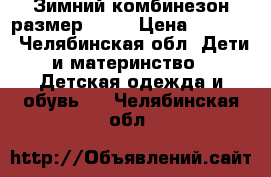 Зимний комбинезон размер Цена Челябинская обл Дети и материнство Детская одежда и обувь Челябинская обл

http://Объявлений.сайт